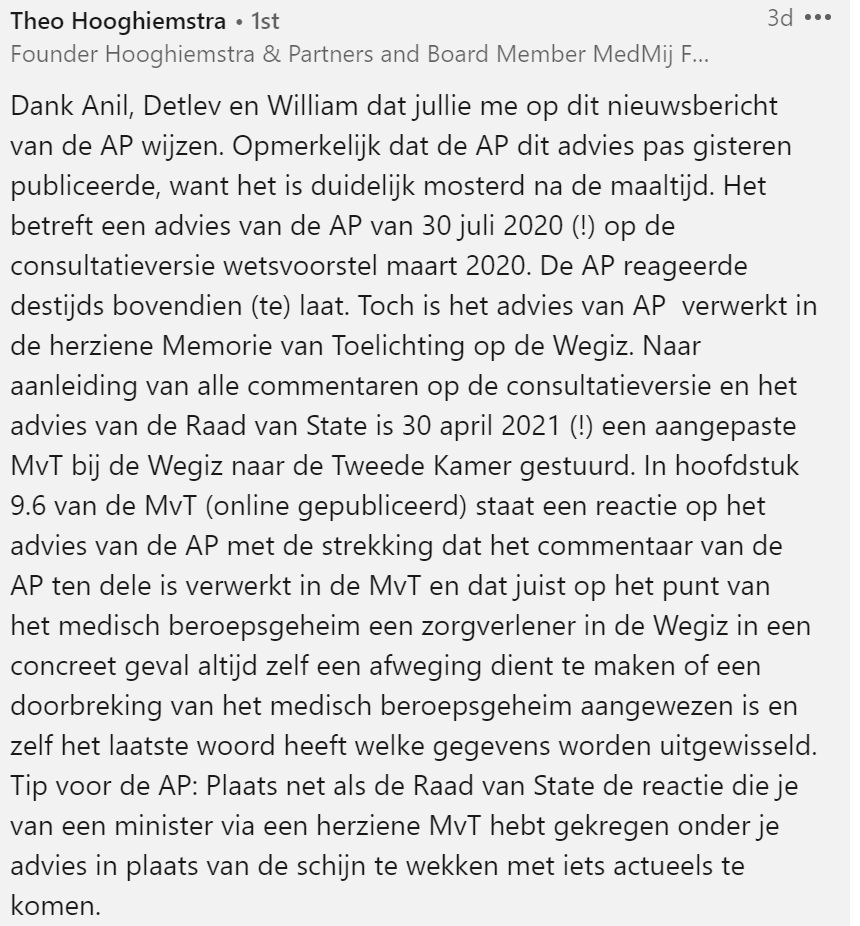 Theo Hooghiemstra • 1st
3d •••
Founder Hooghiemstra & Partners and Board Member MedMij F...

Dank Anil, Detlev en William dat jullie me op dit nieuwsbericht van de AP wijzen. Opmerkelijk dat de AP dit advies pas gisteren publiceerde, want het is duidelijk mosterd na de maaltijd. Het betreft een advies van de AP van 30 juli 2020 (!) op de consultatieversie wetsvoorstel maart 2020. De AP reageerde destijds bovendien (te) laat. Toch is het advies van AP verwerkt in de herziene Memorie van Toelichting op de Wegiz. Naar aanleiding van alle commentaren op de consultatieversie en het advies van de Raad van State is 30 april 2021 (!) een aangepaste MvT bij de Wegiz naar de Tweede Kamer gestuurd. In hoofdstuk 9.6 van de MvT (online gepubliceerd) staat een reactie op het advies van de AP met de strekking dat het commentaar van de AP ten dele is verwerkt in de MvT en dat juist op het punt van het medisch beroepsgeheim een zorgverlener in de Wegiz in een concreet geval altijd zelf een afweging dient te maken of een doorbreking van het medisch beroepsgeheim aangewezen is en zelf het laatste woord heeft welke gegevens worden uitgewisseld. Tip voor de AP: Plaats net als de Raad van State de reactie die je van een minister via een herziene MvT hebt gekregen onder je advies in plaats van de schijn te wekken met iets actueels te komen.